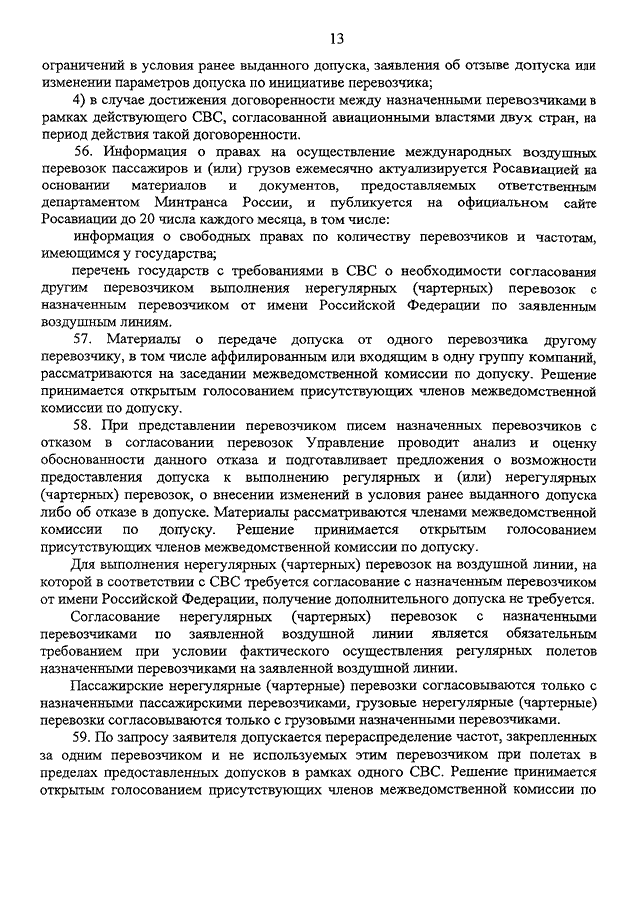 13

ограничений в условия ранее выданного допуска, заявления об отзыве допуска или изменении параметров допуска по инициативе перевозчика;

4) в случае достижения договоренности между назначенными перевозчиками в рамках действующего СВС, согласованной авиационными властями двух стран, на период действия такой договоренности.

56. Информация о правах на осуществление международных воздушных перевозок пассажиров и (или) грузов ежемесячно актуализируется Росавиацией на основании материалов и документов, предоставляемых ответственным департаментом Минтранса России, и публикуется на официальном сайте Росавиации до 20 числа каждого месяца, в том числе:

информация о свободных правах по количеству перевозчиков и частотам, имеющимся у государства;

перечень государств с требованиями в СВС о необходимости согласования другим перевозчиком выполнения нерегулярных (чартерных) перевозок с назначенным перевозчиком от имени Российской Федерации по заявленным воздушным линиям.

57. Материалы о передаче допуска от одного перевозчика другому перевозчику, в том числе аффилированным или входящим в одну группу компаний, рассматриваются на заседании межведомственной комиссии по допуску. Решение принимается открытым голосованием присутствующих членов межведомственной комиссии по допуску.

58. При представлении перевозчиком писем назначенных перевозчиков с отказом в согласовании перевозок Управление проводит анализ и оценку обоснованности данного отказа и подготавливает предложения о возможности предоставления допуска к выполнению регулярных и (или) нерегулярных (чартерных) перевозок, о внесении изменений в условия ранее выданного допуска либо об отказе в допуске. Материалы рассматриваются членами межведомственной комиссии по допуску. Решение принимается открытым голосованием присутствующих членов межведомственной комиссии по допуску.

Для выполнения нерегулярных (чартерных) перевозок на воздушной линии, на которой в соответствии с СВС требуется согласование с назначенным перевозчиком от имени Российской Федерации, получение дополнительного допуска не требуется.

Согласование нерегулярных (чартерных) перевозок с назначенными перевозчиками по заявленной воздушной линии является обязательным требованием при условии фактического осуществления регулярных полетов назначенными перевозчиками на заявленной воздушной линии.

Пассажирские нерегулярные (чартерные) перевозки согласовываются только с назначенными пассажирскими перевозчиками, грузовые нерегулярные (чартерные) перевозки согласовываются только с грузовыми назначенными перевозчиками.

59. По запросу заявителя допускается перераспределение частот, закрепленных за одним перевозчиком и не используемых этим перевозчиком при полетах в пределах предоставленных допусков в рамках одного СВС. Решение принимается открытым голосованием присутствующих членов межведомственной комиссии по